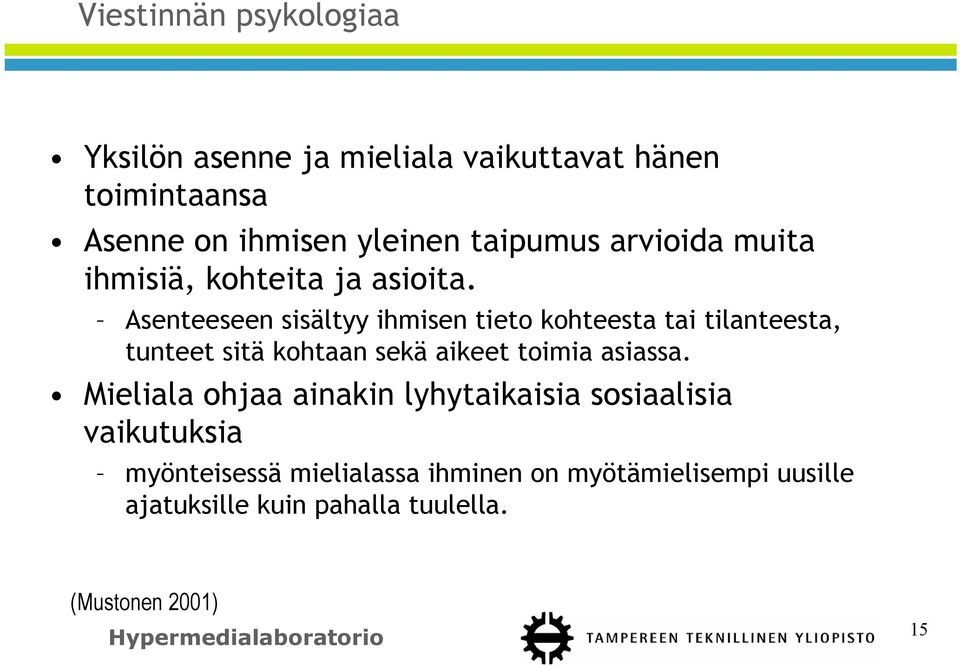 Viestinnän psykologiaa

• Yksilön asenne ja mieliala vaikuttavat hänen toimintaansa

• Asenne on ihmisen yleinen taipumus arvioida muita ihmisiä, kohteita ja asioita.

– Asenteeseen sisältyy ihmisen tieto kohteesta tai tilanteesta, tunteet sitä kohtaan sekä aikeet toimia asiassa.

• Mieliala ohjaa ainakin lyhytaikaisia sosiaalisia vaikutuksia

– myönteisessä mielialassa ihminen on myötämielisempi uusille ajatuksille kuin pahalla tuulella.

(Mustonen 2001)

Hypermedialaboratorio

TAMPEREEN TEKNILLINEN YLIOPISTO

15